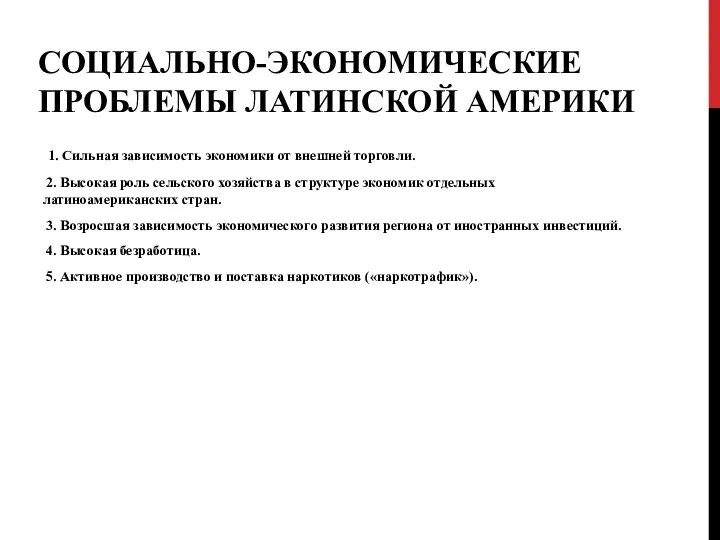 СОЦИАЛЬНО-ЭКОНОМИЧЕСКИЕ ПРОБЛЕМЫ ЛАТИНСКОЙ АМЕРИКИ

1. Сильная зависимость экономики от внешней торговли.

2. Высокая роль сельского хозяйства в структуре экономик отдельных латиноамериканских стран.

3. Возросшая зависимость экономического развития региона от иностранных инвестиций.

4. Высокая безработица.

5. Активное производство и поставка наркотиков («наркотрафик»).